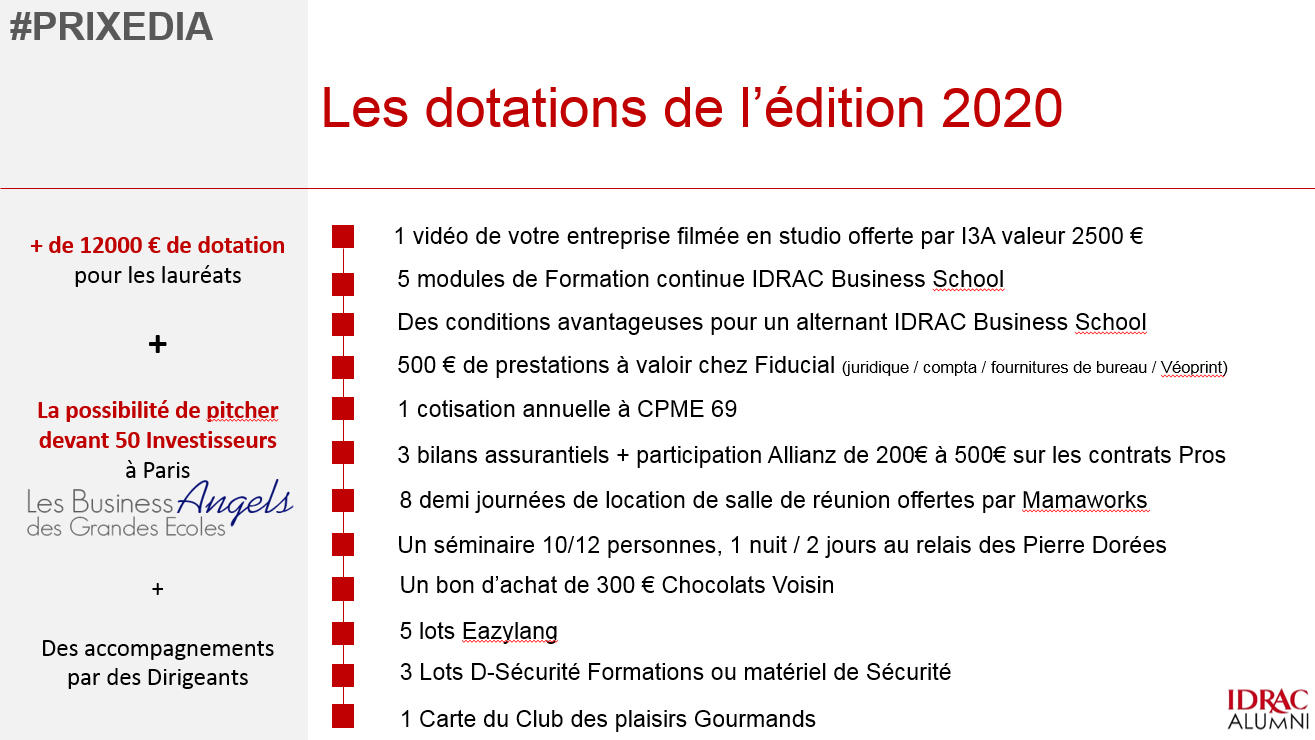 #PRIXEDIA

Les dotations de l’édition 2020

+ de 12000 € de dotation pour les lauréats

+

La possibilité de pitcher devant 50 Investisseurs à Paris

Les Business Angels des Grandes Ecoles

+

Des accompagnements par des Dirigeants

1 vidéo de votre entreprise filmée en studio offerte par I3A valeur 2500 €

5 modules de Formation continue IDRAC Business School

Des conditions avantageuses pour un alternant IDRAC Business School

500 € de prestations à valoir chez Fiducial (juridique / compta / fournitures de bureau / Véoprint)

1 cotisation annuelle à CPME 69

3 bilans assurantiels + participation Allianz de 200€ à 500€ sur les contrats Pros

8 demi journées de location de salle de réunion offertes par Mamaworks

Un séminaire 10/12 personnes, 1 nuit / 2 jours au relais des Pierre Dorées

Un bon d’achat de 300 € Chocolats Voisin

5 lots Eazylang

3 Lots D-Sécurité Formations ou matériel de Sécurité

1 Carte du Club des plaisirs Gourmands

IDRAC ALUMNI